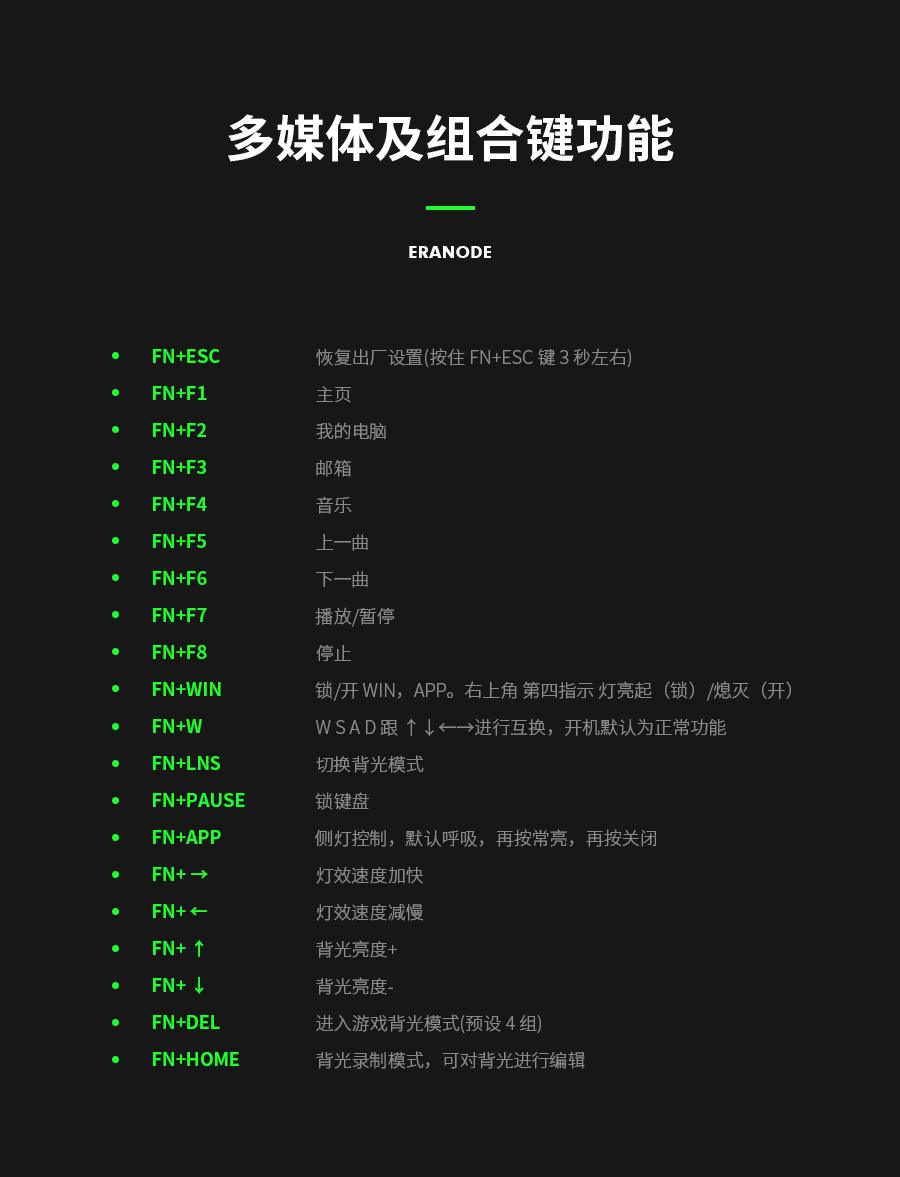 多媒体及组合键功能

ERANODE

- FN+ESC 恢复出厂设置(按住 FN+ESC 键 3 秒左右)
- FN+F1 主页
- FN+F2 我的电脑
- FN+F3 邮箱
- FN+F4 音乐
- FN+F5 上一曲
- FN+F6 下一曲
- FN+F7 播放/暂停
- FN+F8 停止
- FN+WIN 锁/开 WIN，APP。右上角 第四指示 灯亮起（锁）/熄灭（开）
- FN+W W S A D 跟 ↑↓←→进行互换，开机默认为正常功能
- FN+LNS 切换背光模式
- FN+PAUSE 锁键盘
- FN+APP 侧灯控制，默认呼吸，再按常亮，再按关闭
- FN+ → 灯效速度加快
- FN+ ← 灯效速度减慢
- FN+ ↑ 背光亮度+
- FN+ ↓ 背光亮度-
- FN+DEL 进入游戏背光模式(预设 4 组)
- FN+HOME 背光录制模式，可对背光进行编辑